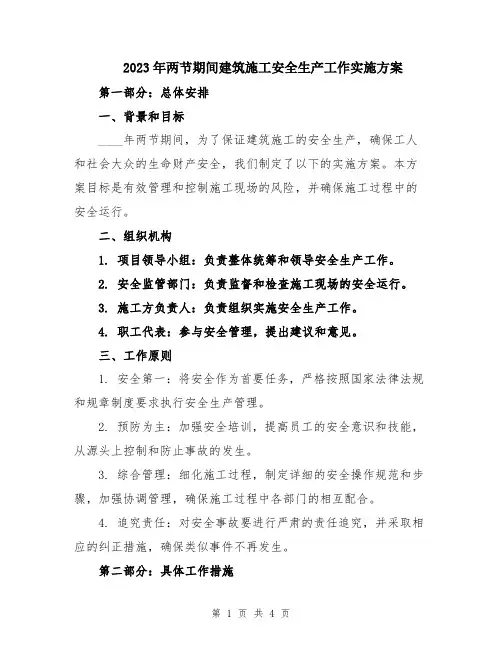 2023年两节期间建筑施工安全生产工作实施方案

第一部分：总体安排

一、背景和目标

____年两节期间，为了保证建筑施工的安全生产，确保工人和社会大众的生命财产安全，我们制定了以下的实施方案。本方案目标是有效管理和控制施工现场的风险，并确保施工过程中的安全运行。

二、组织机构

1. 项目领导小组：负责整体统筹和领导安全生产工作。

2. 安全监管部门：负责监督和检查施工现场的安全运行。

3. 施工方负责人：负责组织实施安全生产工作。

4. 职工代表：参与安全管理，提出建议和意见。

三、工作原则

1. 安全第一：将安全作为首要任务，严格按照国家法律法规和规章制度要求执行安全生产管理。

2. 预防为主：加强安全培训，提高员工的安全意识和技能，从源头上控制和防止事故的发生。

3. 综合管理：细化施工过程，制定详细的安全操作规范和步骤，加强协调管理，确保施工过程中各部门的相互配合。

4. 追究责任：对安全事故要进行严肃的责任追究，并采取相应的纠正措施，确保类似事件不再发生。

第二部分：具体工作措施

第 1 页 共 4 页